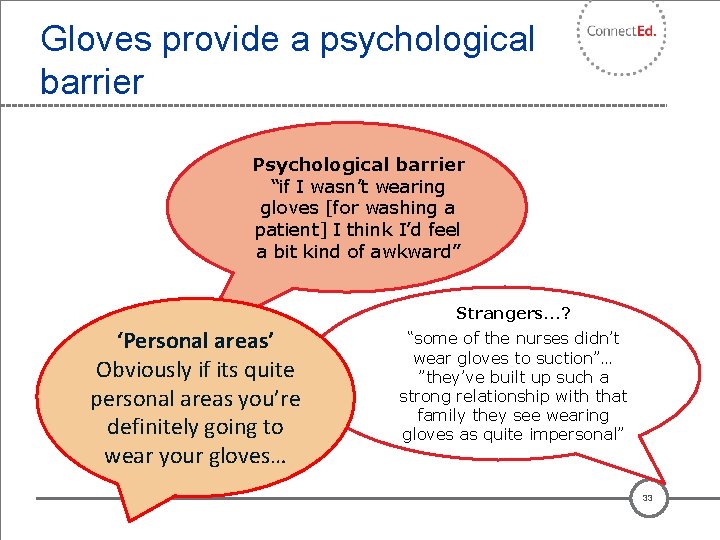 Gloves provide a psychological barrier

ConnectEd.

Psychological barrier
“if I wasn’t wearing gloves [for washing a patient] I think I’d feel a bit kind of awkward”

‘Personal areas’
Obviously if its quite personal areas you’re definitely going to wear your gloves…

Strangers…?
“some of the nurses didn’t wear gloves to suction”… ”they’ve built up such a strong relationship with that family they see wearing gloves as quite impersonal”

33